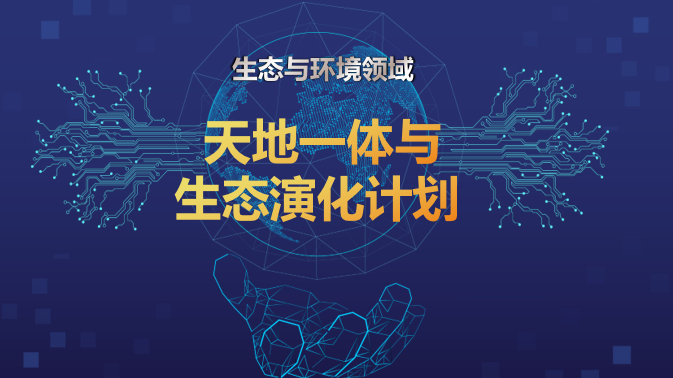 生态与环境领域

天地一体与
生态演化计划